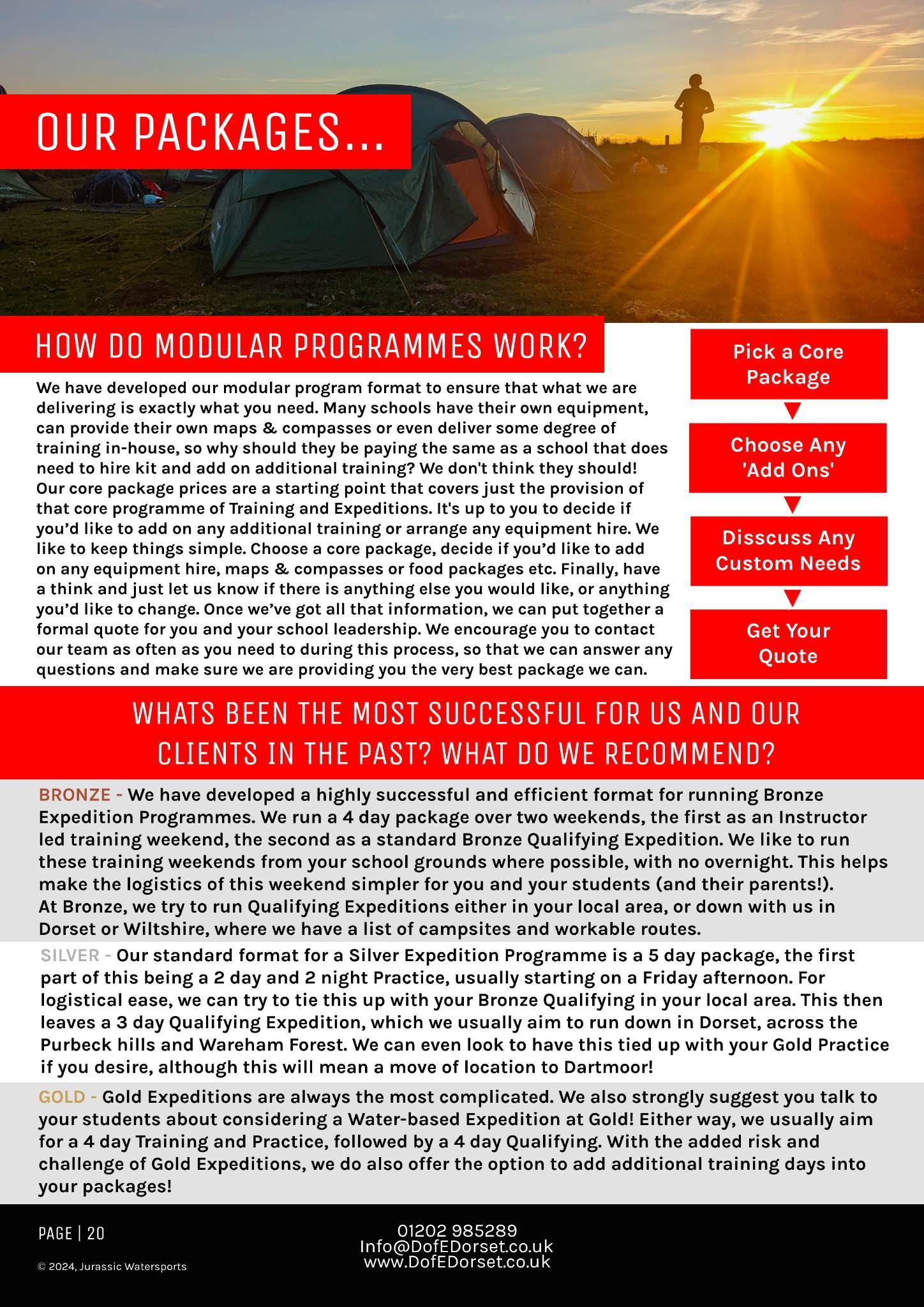 OUR PACKAGES...

HOW DO MODULAR PROGRAMMES WORK?

We have developed our modular program format to ensure that what we are delivering is exactly what you need. Many schools have their own equipment, can provide their own maps & compasses or even deliver some degree of training in-house, so why should they be paying the same as a school that does need to hire kit and add on additional training? We don't think they should! Our core package prices are a starting point that covers just the provision of that core programme of Training and Expeditions. It's up to you to decide if you'd like to add on any additional training or arrange any equipment hire. We like to keep things simple. Choose a core package, decide if you'd like to add on any equipment hire, maps & compasses or food packages etc. Finally, have a think and just let us know if there is anything else you would like, or anything you'd like to change. Once we've got all that information, we can put together a formal quote for you and your school leadership. We encourage you to contact our team as often as you need to during this process, so that we can answer any questions and make sure we are providing you the very best package we can.

Pick a Core Package

Choose Any 'Add Ons'

Disscuss Any Custom Needs

Get Your Quote

WHATS BEEN THE MOST SUCCESSFUL FOR US AND OUR CLIENTS IN THE PAST? WHAT DO WE RECOMMEND?

BRONZE - We have developed a highly successful and efficient format for running Bronze Expedition Programmes. We run a 4 day package over two weekends, the first as an Instructor led training weekend, the second as a standard Bronze Qualifying Expedition. We like to run these training weekends from your school grounds where possible, with no overnight. This helps make the logistics of this weekend simpler for you and your students (and their parents!). At Bronze, we try to run Qualifying Expeditions either in your local area, or down with us in Dorset or Wiltshire, where we have a list of campsites and workable routes.

SILVER - Our standard format for a Silver Expedition Programme is a 5 day package, the first part of this being a 2 day and 2 night Practice, usually starting on a Friday afternoon. For logistical ease, we can try to tie this up with your Bronze Qualifying in your local area. This then leaves a 3 day Qualifying Expedition, which we usually aim to run down in Dorset, across the Purbeck hills and Wareham Forest. We can even look to have this tied up with your Gold Practice if you desire, although this will mean a move of location to Dartmoor!

GOLD - Gold Expeditions are always the most complicated. We also strongly suggest you talk to your students about considering a Water-based Expedition at Gold! Either way, we usually aim for a 4 day Training and Practice, followed by a 4 day Qualifying. With the added risk and challenge of Gold Expeditions, we do also offer the option to add additional training days into your packages!

PAGE | 20

© 2024, Jurassic Watersports

01202 985289
Info@DofEDorset.co.uk
www.DofEDorset.co.uk